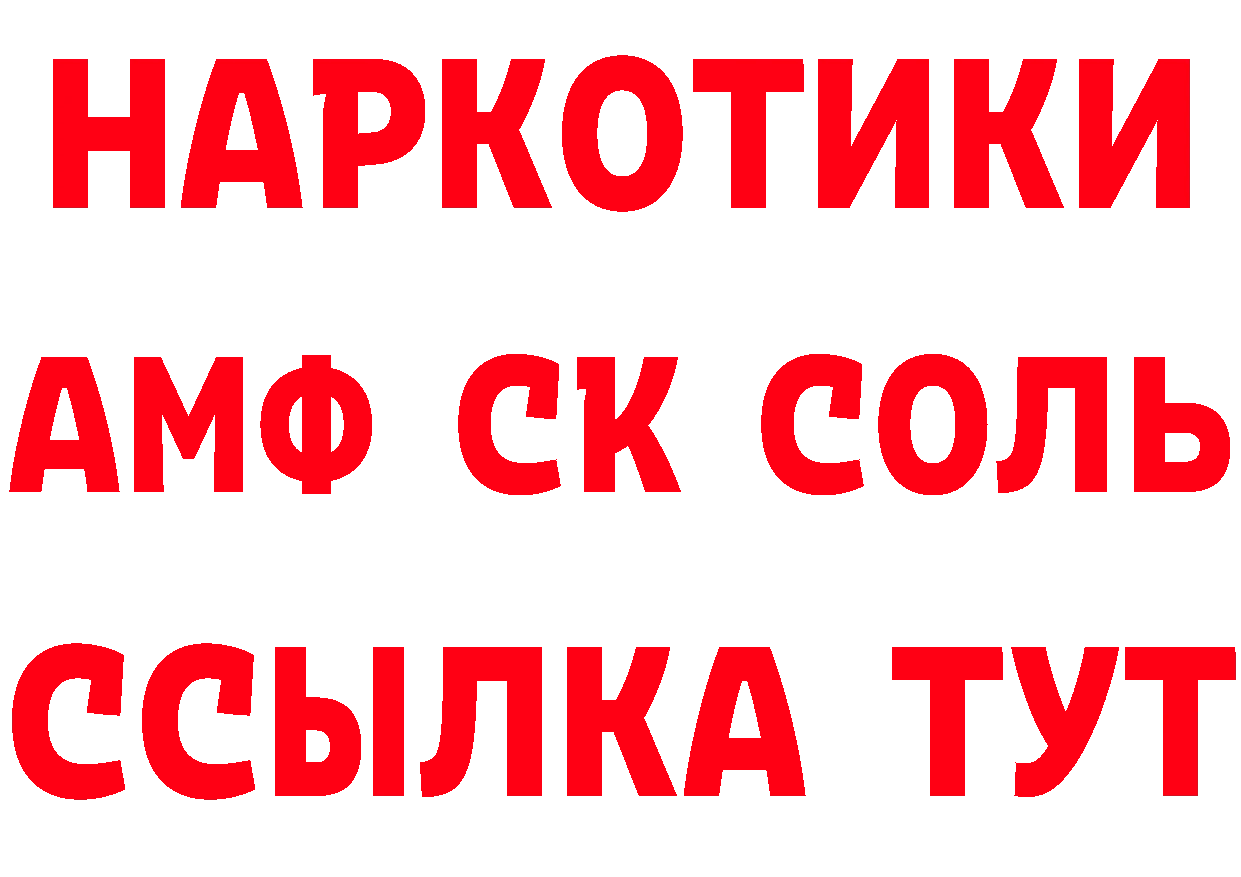 НАРКОТИКИ

АМФ СК СОЛЬ

ССЫЛКА ТУТ